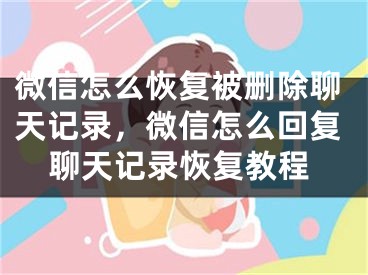 微信怎么恢复被删除聊天记录，微信怎么回复聊天记录恢复教程